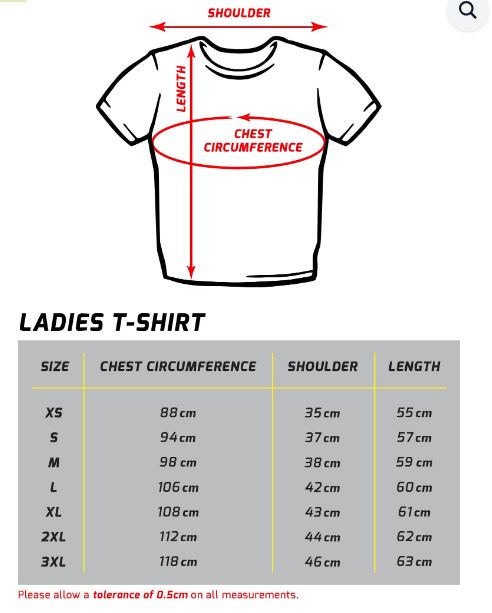 SHOULDER

LENGTH

CHEST CIRCUMFERENCE

LADIES T-SHIRT

| SIZE | CHEST CIRCUMFERENCE | SHOULDER | LENGTH |
|---|---|---|---|
| XS | 88 cm | 35 cm | 55 cm |
| S | 94 cm | 37 cm | 57 cm |
| M | 98 cm | 38 cm | 59 cm |
| L | 106 cm | 42 cm | 60 cm |
| XL | 108 cm | 43 cm | 61 cm |
| 2XL | 112 cm | 44 cm | 62 cm |
| 3XL | 118 cm | 46 cm | 63 cm |

Please allow a tolerance of 0.5cm on all measurements.